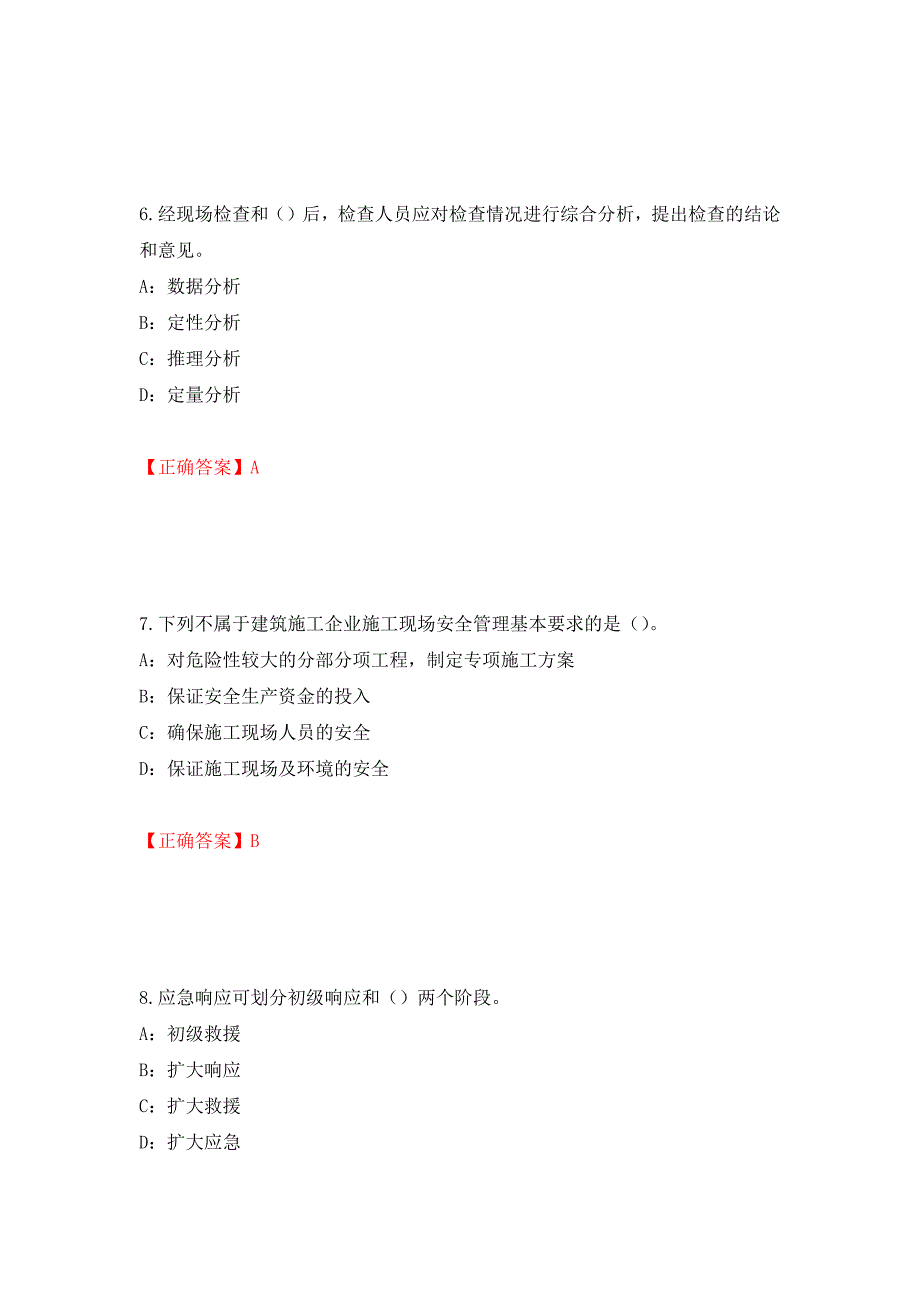 6.经现场检查和（）后，检查人员应对检查情况进行综合分析，提出检查的结论和意见。

A：数据分析

B：定性分析

C：推理分析

D：定量分析

【正确答案】A

7.下列不属于建筑施工企业施工现场安全管理基本要求的是（）。

A：对危险性较大的分部分项工程，制定专项施工方案

B：保证安全生产资金的投入

C：确保施工现场人员的安全

D：保证施工现场及环境的安全

【正确答案】B

8.应急响应可划分初级响应和（）两个阶段。

A：初级救援

B：扩大响应

C：扩大救援

D：扩大应急